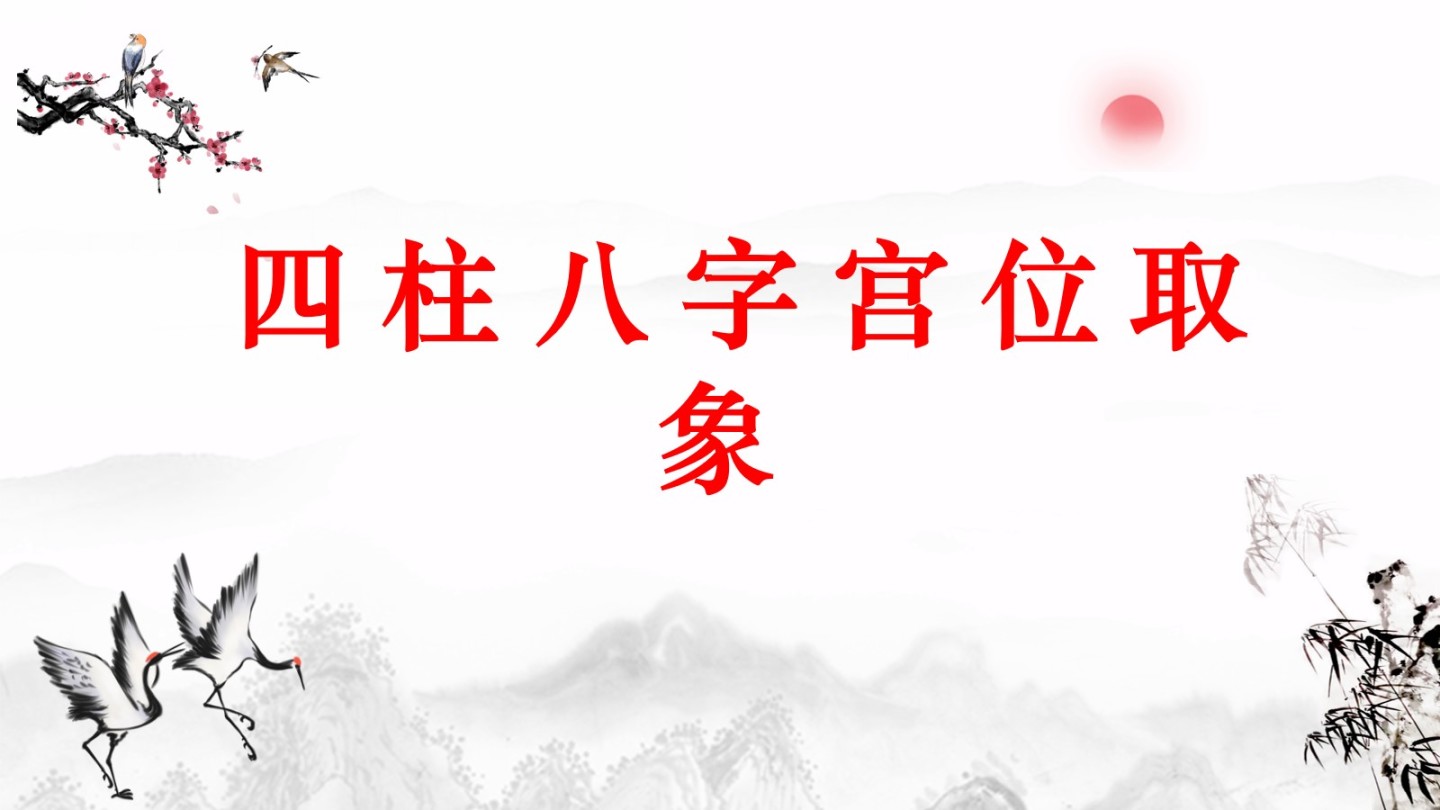 四柱八字宫位取象